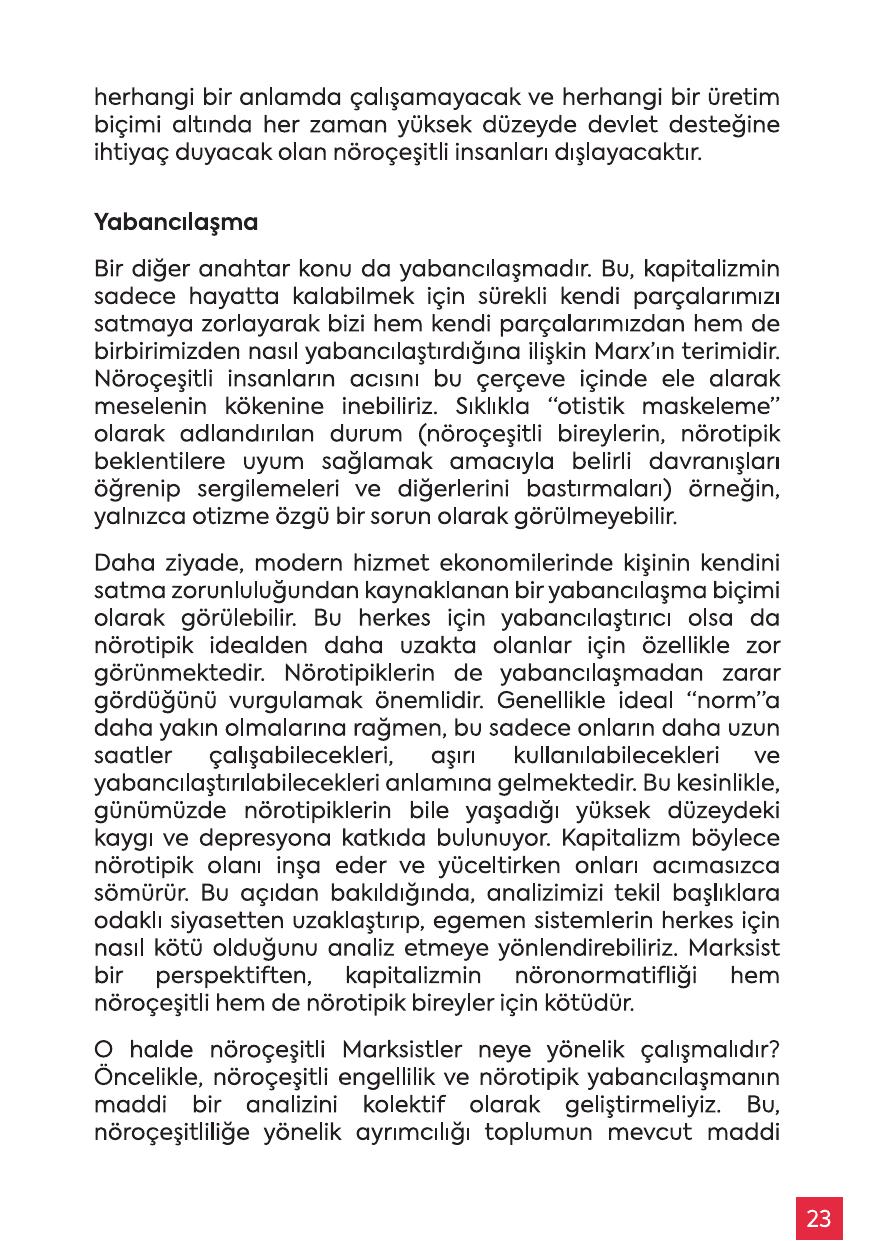 herhangi bir anlamda çalışamayacak ve herhangi bir üretim biçimi altında her zaman yüksek düzeyde devlet desteğine ihtiyaç duyacak olan nöroçeşitli insanları dışlayacaktır.

Yabancılaşma

Bir diğer anahtar konu da yabancılaşmadır. Bu, kapitalizmin sadece hayatta kalabilmek için sürekli kendi parçalarımızı satmaya zorlayarak bizi hem kendi parçalarımızdan hem de birbirimizden nasıl yabancılaştırdığına ilişkin Marx'ın terimidir. Nöroçeşitli insanların acısını bu çerçeve içinde ele alarak meselenin kökenine inebiliriz. Sıklıkla "otistik maskeleme" olarak adlandırılan durum (nöroçeşitli bireylerin, nörotipik beklentilere uyum sağlamak amacıyla belirli davranışları öğrenip sergilemeleri ve diğerlerini bastırmaları) örneğin, yalnızca otizme özgü bir sorun olarak görülmeyebilir.

Daha ziyade, modern hizmet ekonomilerinde kişinin kendini satma zorunluluğundan kaynaklanan bir yabancılaşma biçimi olarak görülebilir. Bu herkes için yabancılaştırıcı olsa da nörotipik idealden daha uzakta olanlar için özellikle zor görünmektedir. Nörotipiklerin de yabancılaşmadan zarar gördüğünü vurgulamak önemlidir. Genellikle ideal "norm"a daha yakın olmalarına rağmen, bu sadece onların daha uzun saatler çalışabilecekleri, aşırı kullanılabilecekleri ve yabancılaştırılabilecekleri anlamına gelmektedir. Bu kesinlikle, günümüzde nörotipiklerin bile yaşadığı yüksek düzeydeki kaygı ve depresyona katkıda bulunuyor. Kapitalizm böylece nörotipik olanı inşa eder ve yüceltirken onları acımasızca sömürür. Bu açıdan bakıldığında, analizimizi tekil başlıklara odaklı siyasetten uzaklaştırıp, egemen sistemlerin herkes için nasıl kötü olduğunu analiz etmeye yönlendirebiliriz. Marksist bir perspektiften, kapitalizmin nöronormatifliği hem nöroçeşitli hem de nörotipik bireyler için kötüdür.

O halde nöroçeşitli Marksistler neye yönelik çalışmalıdır? Öncelikle, nöroçeşitli engellilik ve nörotipik yabancılaşmanın maddi bir analizini kolektif olarak geliştirmeliyiz. Bu, nöroçeşitliliğe yönelik ayrımcılığı toplumun mevcut maddi

23